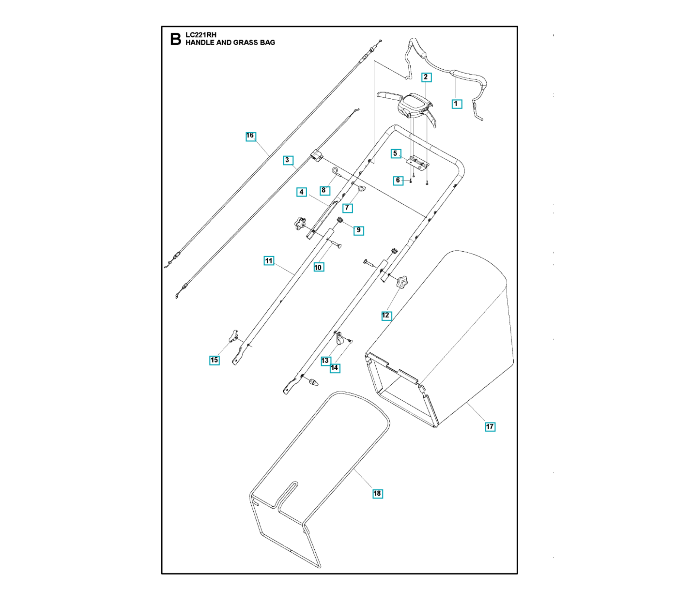 B LC221RH
HANDLE AND GRASS BAG

2
1
16
3
5
6
8
4
7
9
11
10
12
15
13
14
17
18